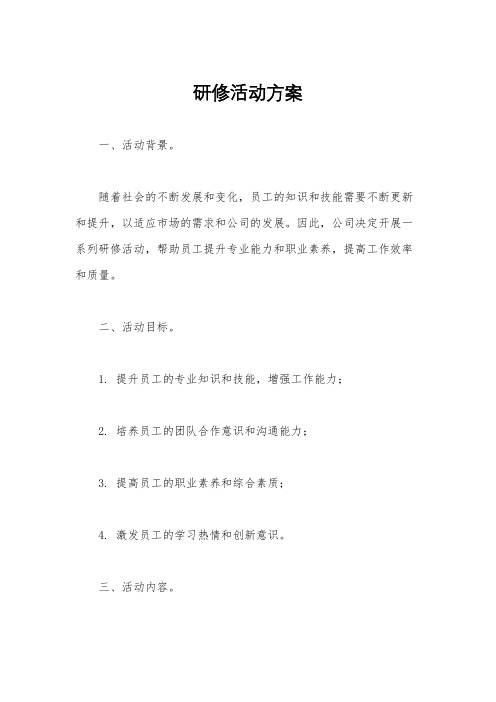 研修活动方案

一、活动背景。

随着社会的不断发展和变化，员工的知识和技能需要不断更新和提升，以适应市场的需求和公司的发展。因此，公司决定开展一系列研修活动，帮助员工提升专业能力和职业素养，提高工作效率和质量。

二、活动目标。

1. 提升员工的专业知识和技能，增强工作能力；

2. 培养员工的团队合作意识和沟通能力；

3. 提高员工的职业素养和综合素质；

4. 激发员工的学习热情和创新意识。

三、活动内容。